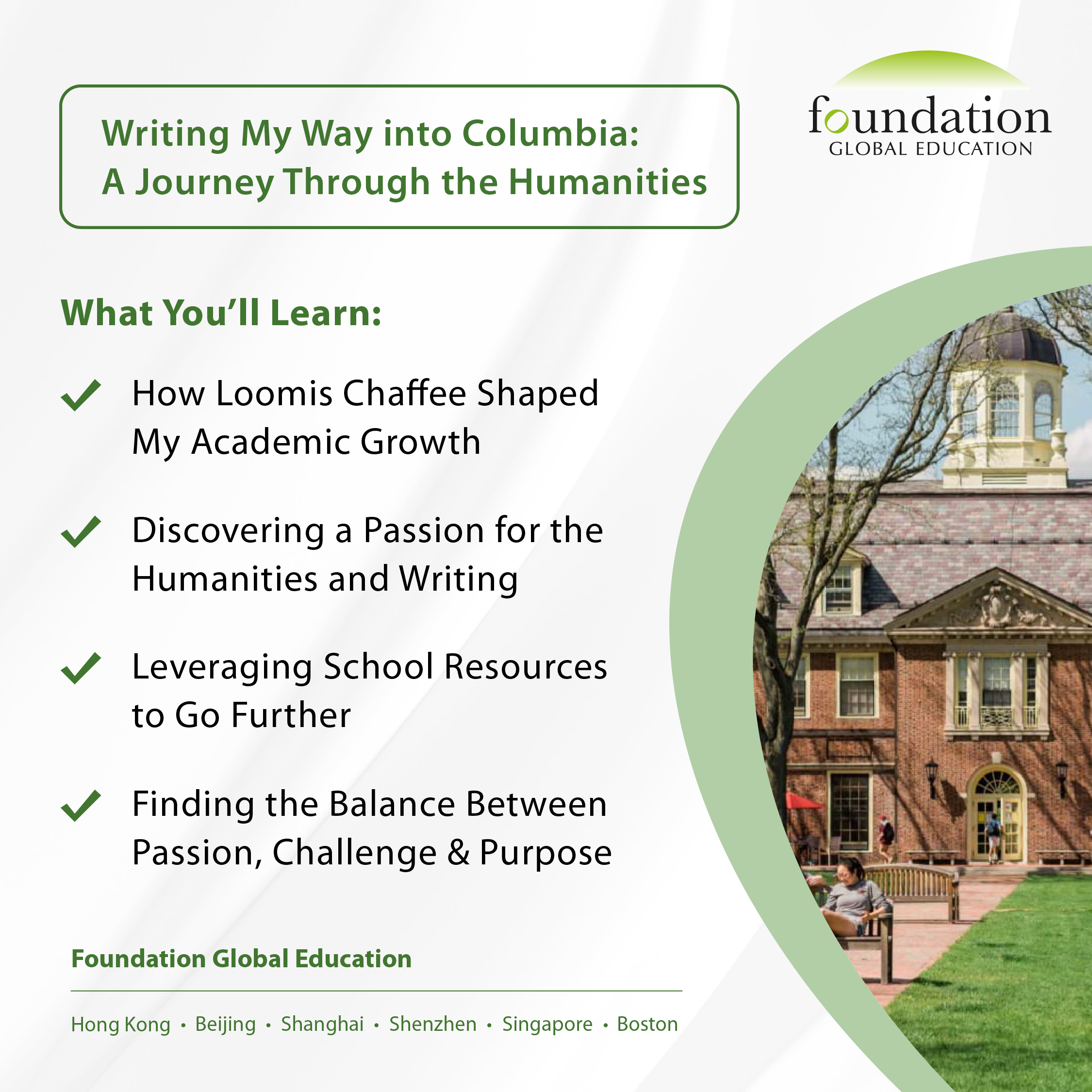 Writing My Way into Columbia:
A Journey Through the Humanities

foundation
GLOBAL EDUCATION

What You'll Learn:

✓ How Loomis Chaffee Shaped My Academic Growth

✓ Discovering a Passion for the Humanities and Writing

✓ Leveraging School Resources to Go Further

✓ Finding the Balance Between Passion, Challenge & Purpose

Foundation Global Education

Hong Kong • Beijing • Shanghai • Shenzhen • Singapore • Boston